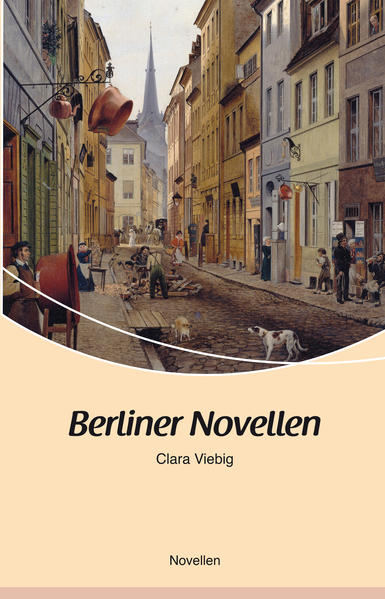 Berliner Novellen

Clara Viebig

Novellen